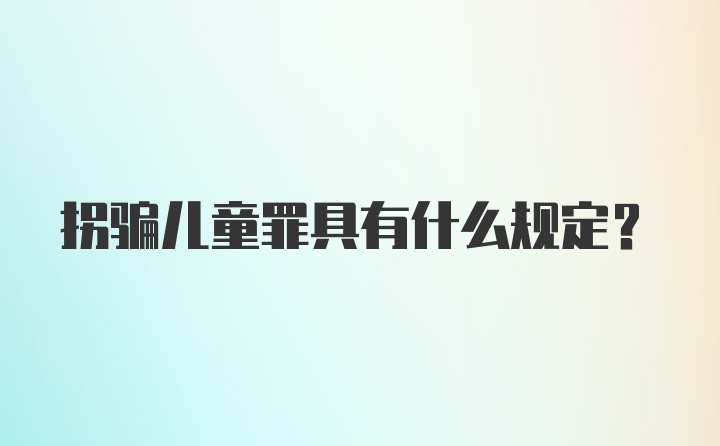 拐骗儿童罪具有什么规定？